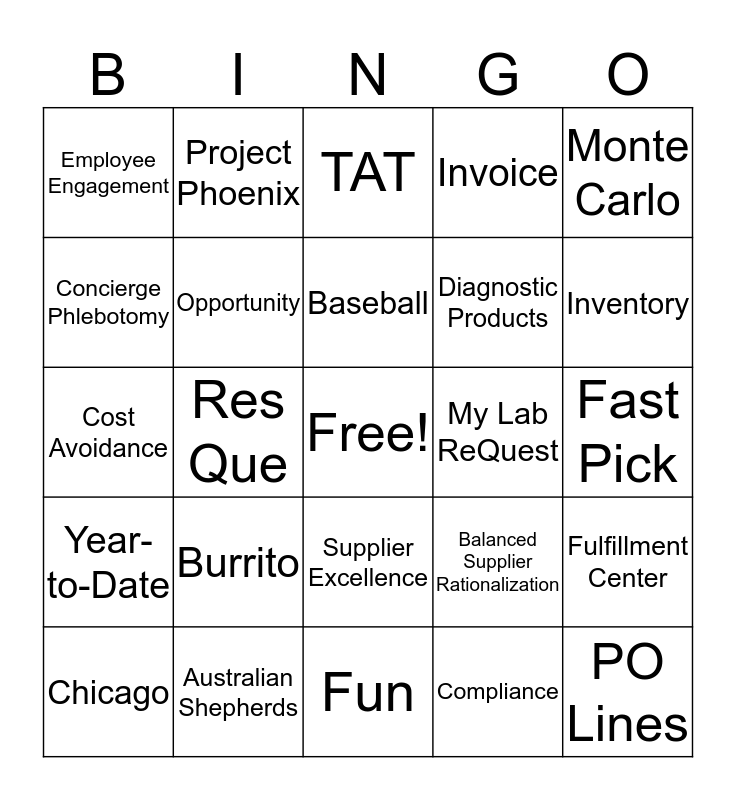 | B | I | N | G | O |
|---|---|---|---|---|
| Employee Engagement | Project Phoenix | TAT | Invoice | Monte Carlo |
| Concierge Phlebotomy | Opportunity | Baseball | Diagnostic Products | Inventory |
| Cost Avoidance | Res Que | Free! | My Lab ReQuest | Fast Pick |
| Year-to-Date | Burrito | Supplier Excellence | Balanced Supplier Rationalization | Fulfillment Center |
| Chicago | Australian Shepherds | Fun | Compliance | PO Lines |